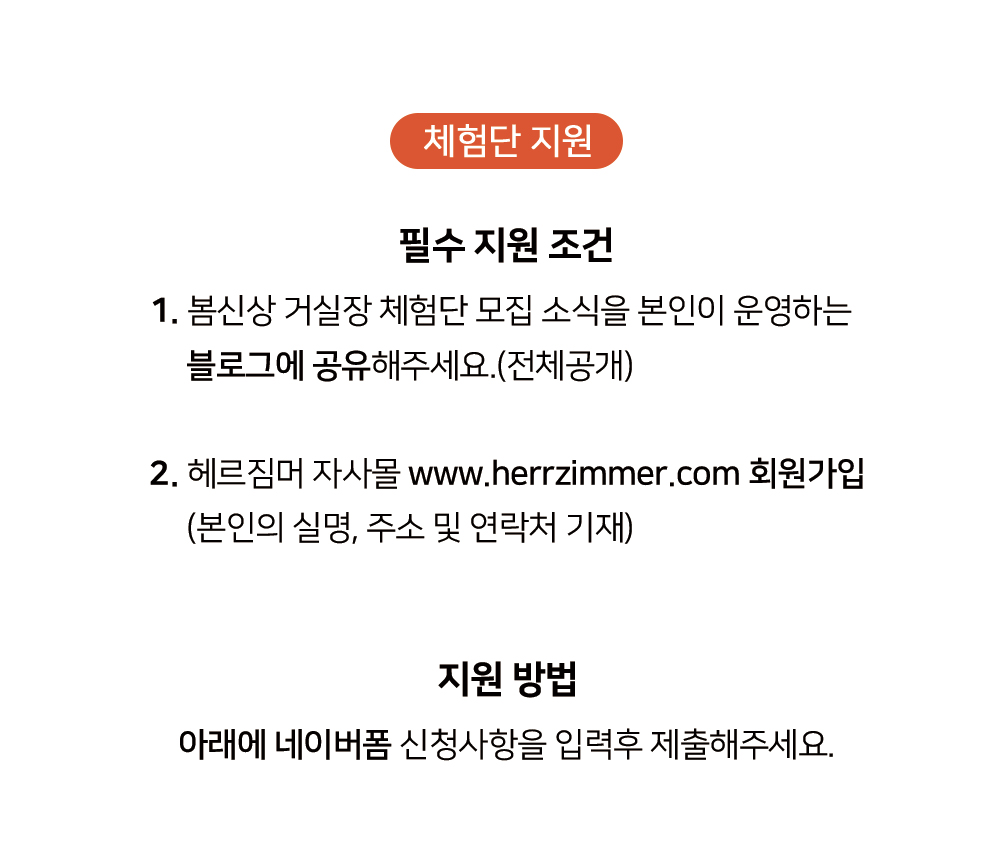 체험단 지원

필수 지원 조건

1. 봄신상 거실장 체험단 모집 소식을 본인이 운영하는 블로그에 공유해주세요.(전체공개)

2. 헤르짐머 자사몰 www.herrzimmer.com 회원가입 (본인의 실명, 주소 및 연락처 기재)

지원 방법

아래에 네이버폼 신청사항을 입력후 제출해주세요.